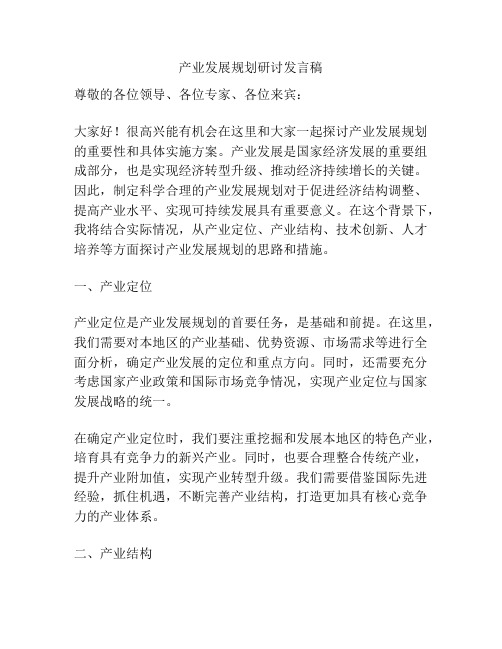 产业发展规划研讨发言稿

尊敬的各位领导、各位专家、各位来宾：

大家好！很高兴能有机会在这里和大家一起探讨产业发展规划的重要性和具体实施方案。产业发展是国家经济发展的重要组成部分，也是实现经济转型升级、推动经济持续增长的关键。因此，制定科学合理的产业发展规划对于促进经济结构调整、提高产业水平、实现可持续发展具有重要意义。在这个背景下，我将结合实际情况，从产业定位、产业结构、技术创新、人才培养等方面探讨产业发展规划的思路和措施。

一、产业定位

产业定位是产业发展规划的首要任务，是基础和前提。在这里，我们需要对本地区的产业基础、优势资源、市场需求等进行全面分析，确定产业发展的定位和重点方向。同时，还需要充分考虑国家产业政策和国际市场竞争情况，实现产业定位与国家发展战略的统一。

在确定产业定位时，我们要注重挖掘和发展本地区的特色产业，培育具有竞争力的新兴产业。同时，也要合理整合传统产业，提升产业附加值，实现产业转型升级。我们需要借鉴国际先进经验，抓住机遇，不断完善产业结构，打造更加具有核心竞争力的产业体系。

二、产业结构